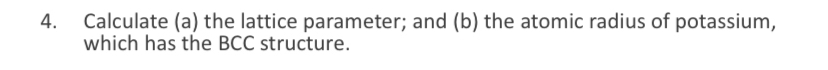 4. Calculate (a) the lattice parameter; and (b) the atomic radius of potassium, which has the BCC structure.